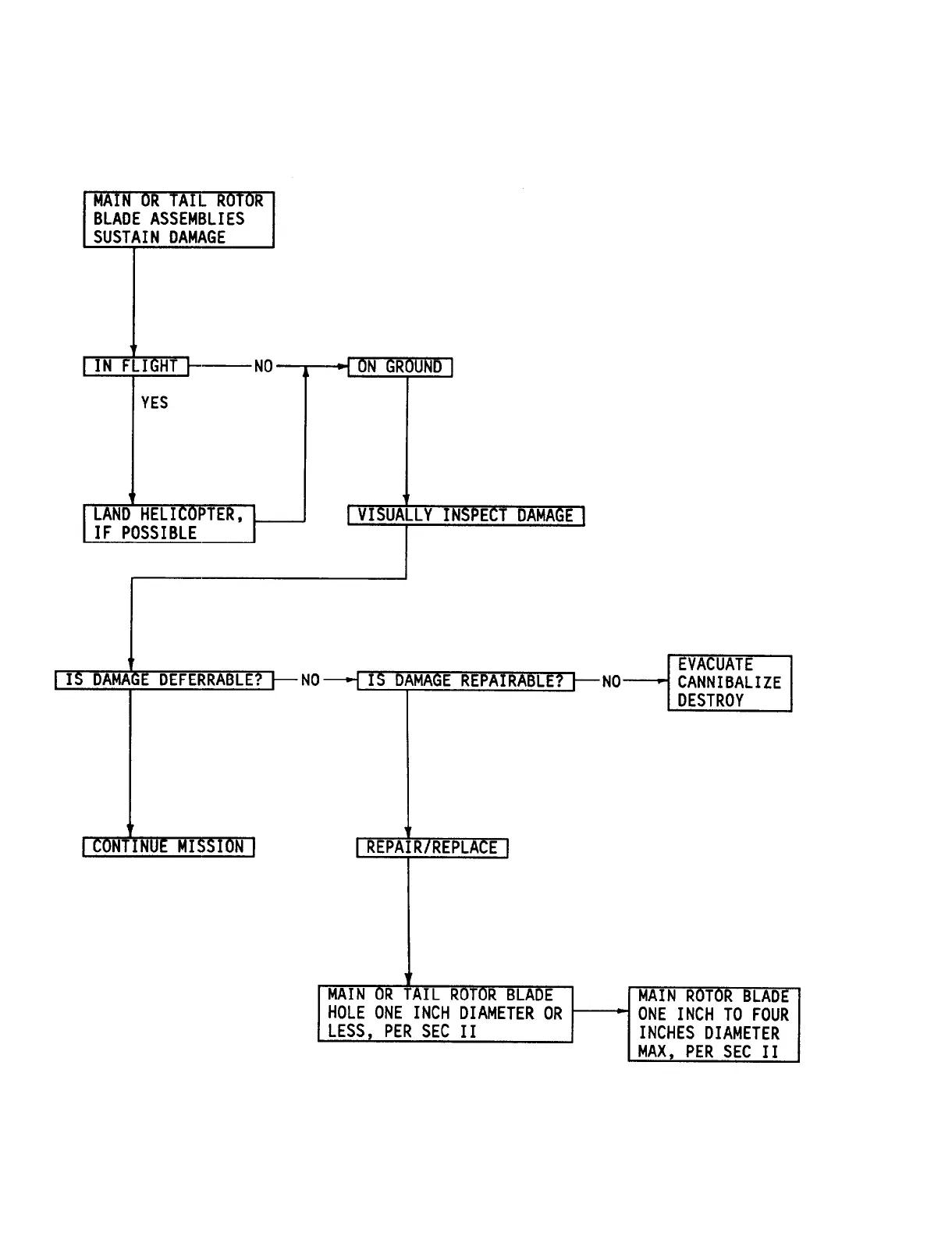 MAIN OR TAIL ROTOR BLADE ASSEMBLIES SUSTAIN DAMAGE

IN FLIGHT

NO

ON GROUND

YES

LAND HELICOPTER, IF POSSIBLE

VISUALLY INSPECT DAMAGE

IS DAMAGE DEFERRABLE?

NO

IS DAMAGE REPAIRABLE?

NO

EVACUATE CANNIBALIZE DESTROY

CONTINUE MISSION

REPAIR/REPLACE

MAIN OR TAIL ROTOR BLADE HOLE ONE INCH DIAMETER OR LESS, PER SEC II

MAIN ROTOR BLADE ONE INCH TO FOUR INCHES DIAMETER MAX, PER SEC II